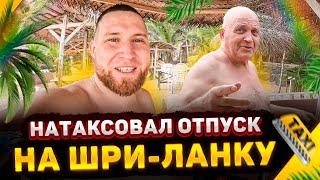 НАТАКСОВАЛ ОТПУСК
НА ШРИ-ЛАНКУ

TAXI